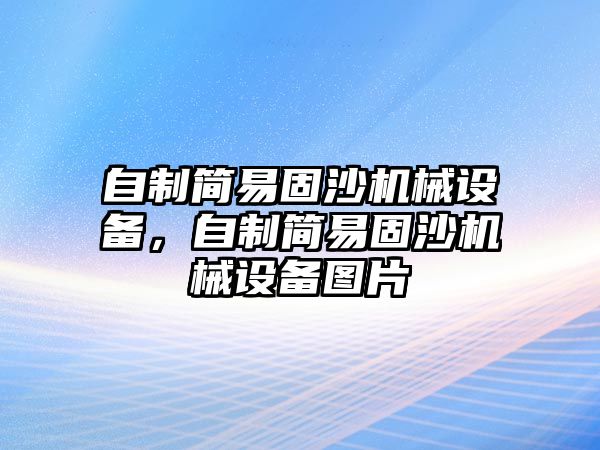 自制简易固沙机械设备，自制简易固沙机械设备图片